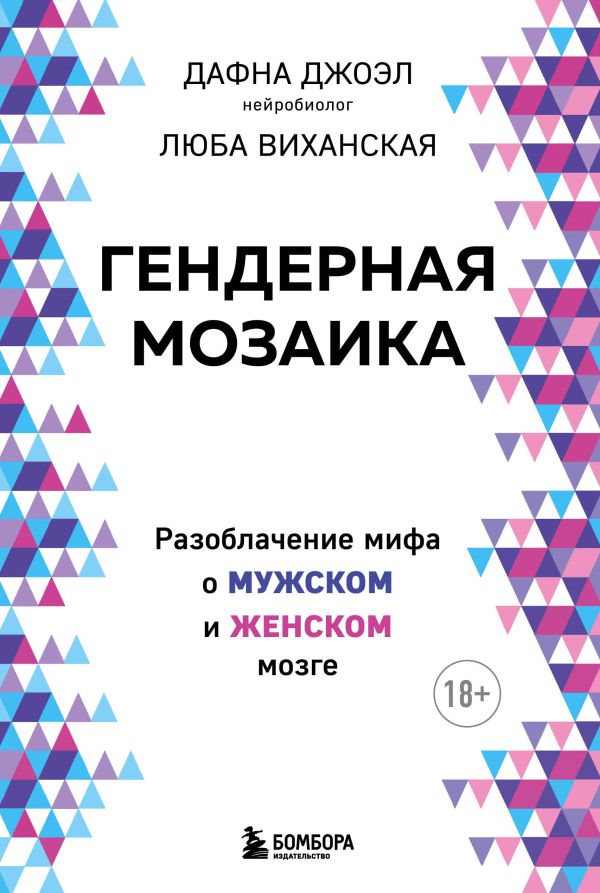 ДАФНА ДЖОЭЛ
нейробиолог
ЛЮБА ВИХАНСКАЯ

ГЕНДЕРНАЯ МОЗАИКА

Разоблачение мифа о МУЖСКОМ и ЖЕНСКОМ мозге

18+

БОМБОРА
ИЗДАТЕЛЬСТВО